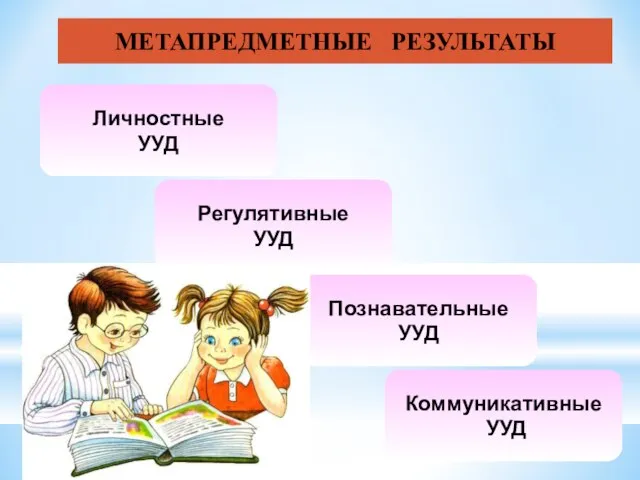 МЕТАПРЕДМЕТНЫЕ РЕЗУЛЬТАТЫ

Личностные УУД

Регулятивные УУД

Познавательные УУД

Коммуникативные УУД